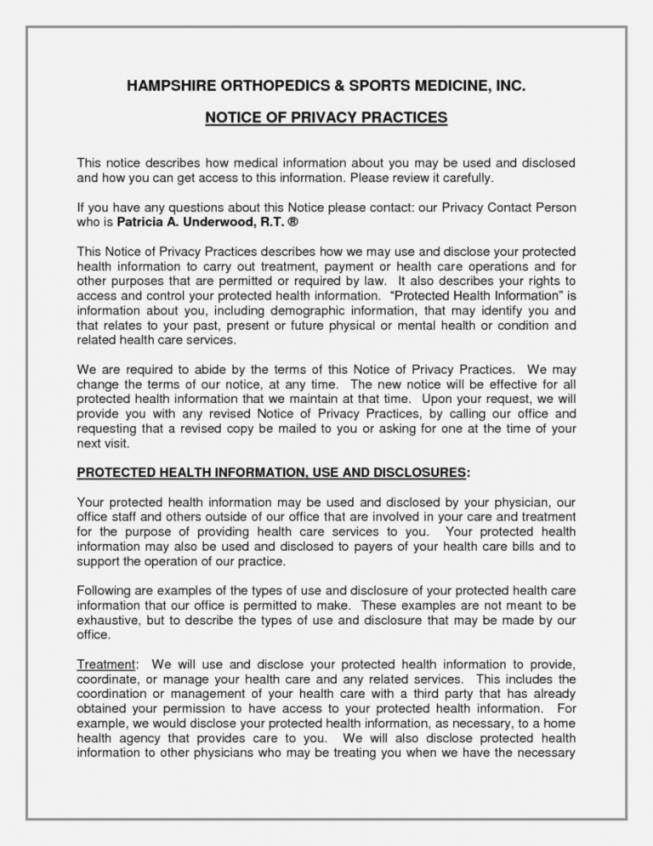 HAMPSHIRE ORTHOPEDICS & SPORTS MEDICINE, INC.

NOTICE OF PRIVACY PRACTICES

This notice describes how medical information about you may be used and disclosed and how you can get access to this information. Please review it carefully.

If you have any questions about this Notice please contact: our Privacy Contact Person who is Patricia A. Underwood, R.T. ®

This Notice of Privacy Practices describes how we may use and disclose your protected health information to carry out treatment, payment or health care operations and for other purposes that are permitted or required by law. It also describes your rights to access and control your protected health information. "Protected Health Information" is information about you, including demographic information, that may identify you and that relates to your past, present or future physical or mental health or condition and related health care services.

We are required to abide by the terms of this Notice of Privacy Practices. We may change the terms of our notice, at any time. The new notice will be effective for all protected health information that we maintain at that time. Upon your request, we will provide you with any revised Notice of Privacy Practices, by calling our office and requesting that a revised copy be mailed to you or asking for one at the time of your next visit.

PROTECTED HEALTH INFORMATION, USE AND DISCLOSURES:

Your protected health information may be used and disclosed by your physician, our office staff and others outside of our office that are involved in your care and treatment for the purpose of providing health care services to you. Your protected health information may also be used and disclosed to payers of your health care bills and to support the operation of our practice.

Following are examples of the types of use and disclosure of your protected health care information that our office is permitted to make. These examples are not meant to be exhaustive, but to describe the types of use and disclosure that may be made by our office.

Treatment: We will use and disclose your protected health information to provide, coordinate, or manage your health care and any related services. This includes the coordination or management of your health care with a third party that has already obtained your permission to have access to your protected health information. For example, we would disclose your protected health information, as necessary, to a home health agency that provides care to you. We will also disclose protected health information to other physicians who may be treating you when we have the necessary